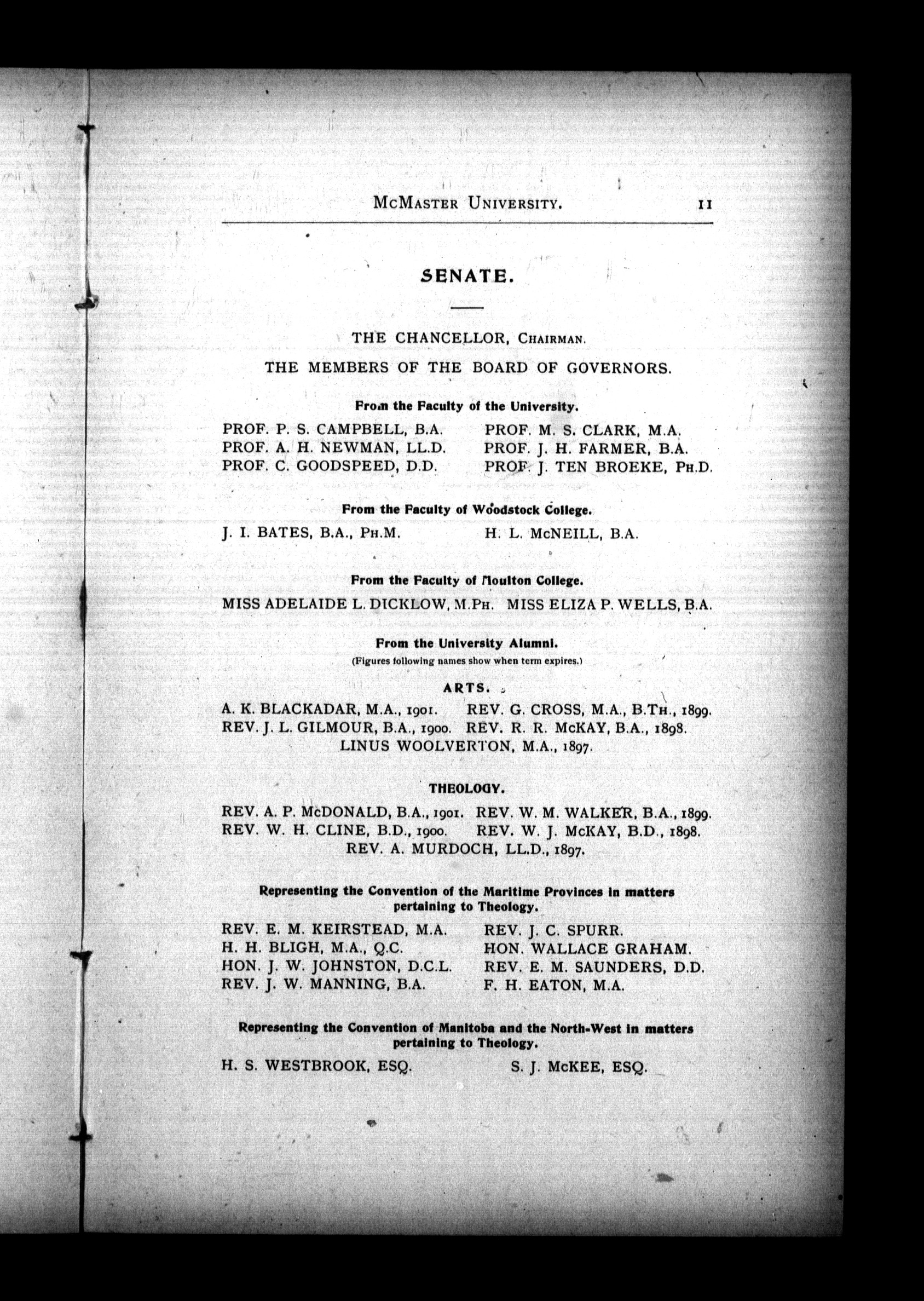 McMaster University. 11

SENATE.

THE CHANCELLOR, Chairman.

THE MEMBERS OF THE BOARD OF GOVERNORS.

From the Faculty of the University.

PROF. P. S. CAMPBELL, B.A.
PROF. A. H. NEWMAN, LL.D.
PROF. C. GOODSPEED, D.D.

PROF. M. S. CLARK, M.A.
PROF. J. H. FARMER, B.A.
PROF. J. TEN BROEKE, Ph.D.

From the Faculty of Woodstock College.

J. I. BATES, B.A., Ph.M.

H. L. McNEILL, B.A.

From the Faculty of Moulton College.

MISS ADELAIDE L. DICKLOW, M.Ph.

MISS ELIZA P. WELLS, B.A.

From the University Alumni.
(Figures following names show when term expires.)

ARTS.

A. K. BLACKADAR, M.A., 1901.
REV. J. L. GILMOUR, B.A., 1900.

REV. G. CROSS, M.A., B.Th., 1899.
REV. R. R. McKAY, B.A., 1898.

LINUS WOOLVERTON, M.A., 1897.

THEOLOGY.

REV. A. P. McDONALD, B.A., 1901.
REV. W. H. CLINE, B.D., 1900.

REV. W. M. WALKER, B.A., 1899.
REV. W. J. McKAY, B.D., 1898.

REV. A. MURDOCH, LL.D., 1897.

Representing the Convention of the Maritime Provinces in matters pertaining to Theology.

REV. E. M. KEIRSTEAD, M.A.
H. H. BLIGH, M.A., Q.C.
HON. J. W. JOHNSTON, D.C.L.
REV. J. W. MANNING, B.A.

REV. J. C. SPURR.
HON. WALLACE GRAHAM.
REV. E. M. SAUNDERS, D.D.
F. H. EATON, M.A.

Representing the Convention of Manitoba and the North-West in matters pertaining to Theology.

H. S. WESTBROOK, ESQ.

S. J. McKEE, ESQ.